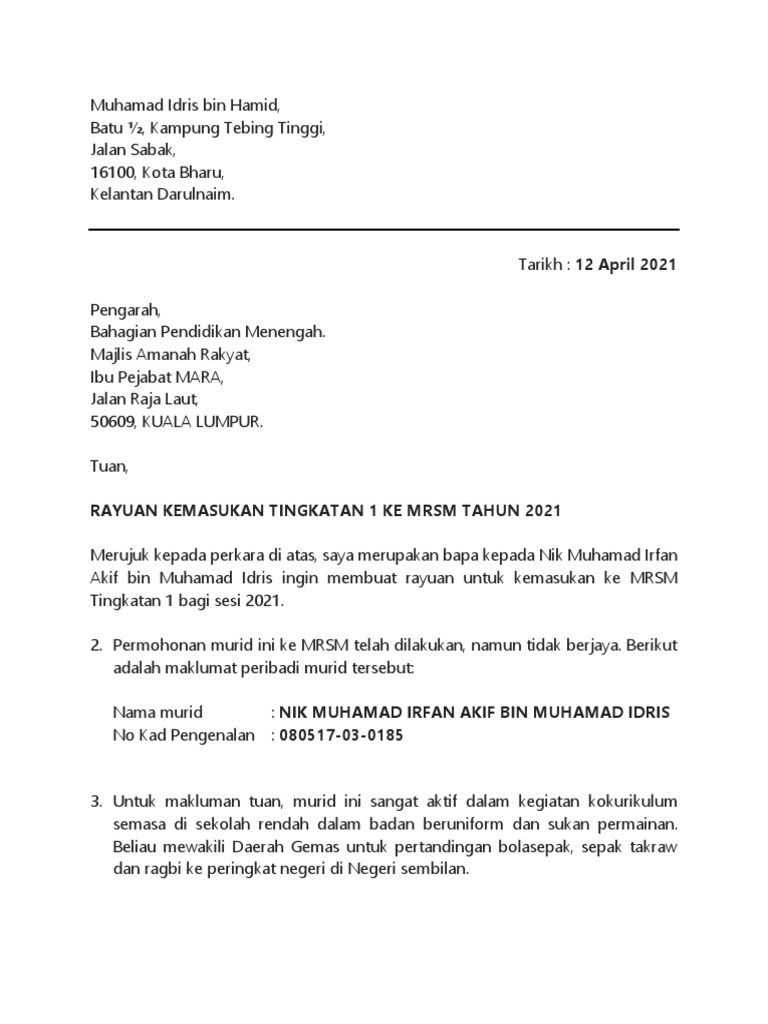 Muhamad Idris bin Hamid,
Batu ½, Kampung Tebing Tinggi,
Jalan Sabak,
16100, Kota Bharu,
Kelantan Darulnaim.

Tarikh : 12 April 2021

Pengarah,
Bahagian Pendidikan Menengah.
Majlis Amanah Rakyat,
Ibu Pejabat MARA,
Jalan Raja Laut,
50609, KUALA LUMPUR.

Tuan,

RAYUAN KEMASUKAN TINGKATAN 1 KE MRSM TAHUN 2021

Merujuk kepada perkara di atas, saya merupakan bapa kepada Nik Muhamad Irfan Akif bin Muhamad Idris ingin membuat rayuan untuk kemasukan ke MRSM Tingkatan 1 bagi sesi 2021.

2. Permohonan murid ini ke MRSM telah dilakukan, namun tidak berjaya. Berikut adalah maklumat peribadi murid tersebut:

Nama murid : NIK MUHAMAD IRFAN AKIF BIN MUHAMAD IDRIS
No Kad Pengenalan : 080517-03-0185

3. Untuk makluman tuan, murid ini sangat aktif dalam kegiatan kokurikulum semasa di sekolah rendah dalam badan beruniform dan sukan permainan. Beliau mewakili Daerah Gemas untuk pertandingan bolasepak, sepak takraw dan ragbi ke peringkat negeri di Negeri sembilan.